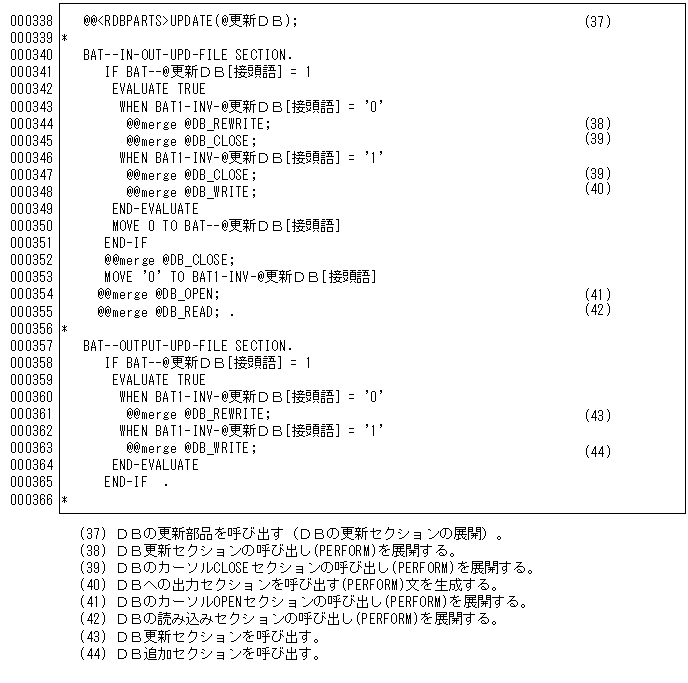 000338    @@<RDBPARTS>UPDATE(@更新ＤＢ);    (37)
000339 *
000340    BAT--IN-OUT-UPD-FILE SECTION.
000341       IF BAT--@更新ＤＢ[接頭語] = 1
000342        EVALUATE TRUE
000343         WHEN BAT1-INV-@更新ＤＢ[接頭語] = '0'
000344          @@merge @DB_REWRITE;    (38)
000345          @@merge @DB_CLOSE;    (39)
000346         WHEN BAT1-INV-@更新ＤＢ[接頭語] = '1'
000347          @@merge @DB_CLOSE;    (39)
000348          @@merge @DB_WRITE;    (40)
000349        END-EVALUATE
000350        MOVE 0 TO BAT--@更新ＤＢ[接頭語]
000351       END-IF
000352       @@merge @DB_CLOSE;
000353       MOVE '0' TO BAT1-INV-@更新ＤＢ[接頭語]
000354      @@merge @DB_OPEN;    (41)
000355      @@merge @DB_READ; .    (42)
000356 *
000357    BAT--OUTPUT-UPD-FILE SECTION.
000358       IF BAT--@更新ＤＢ[接頭語] = 1
000359        EVALUATE TRUE
000360         WHEN BAT1-INV-@更新ＤＢ[接頭語] = '0'
000361          @@merge @DB_REWRITE;    (43)
000362         WHEN BAT1-INV-@更新ＤＢ[接頭語] = '1'
000363          @@merge @DB_WRITE;    (44)
000364        END-EVALUATE
000365       END-IF  .
000366 *

(37) ＤＢの更新部品を呼び出す（ＤＢの更新セクションの展開）。
(38) ＤＢ更新セクションの呼び出し(PERFORM)を展開する。
(39) ＤＢのカーソルCLOSEセクションの呼び出し(PERFORM)を展開する。
(40) ＤＢへの出力セクションを呼び出す(PERFORM)文を生成する。
(41) ＤＢのカーソルOPENセクションの呼び出し(PERFORM)を展開する。
(42) ＤＢの読み込みセクションの呼び出し(PERFORM)を展開する。
(43) ＤＢ更新セクションを呼び出す。
(44) ＤＢ追加セクションを呼び出す。